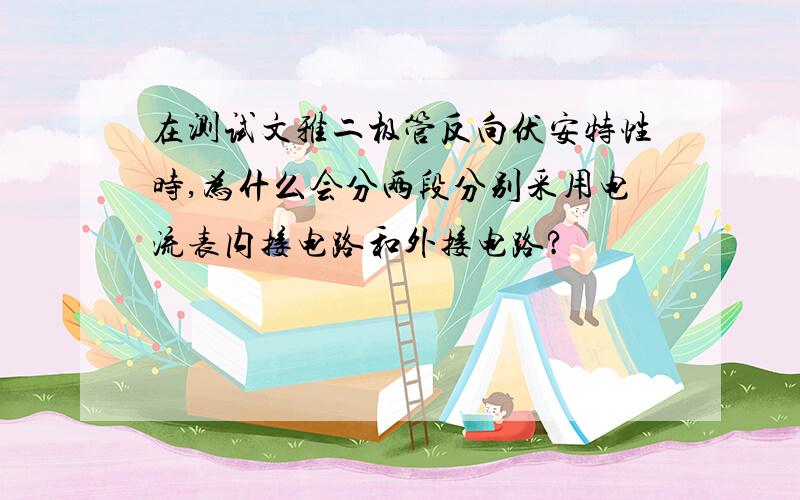 在测试文雅二极管反向伏安特性时,为什么会分两段分别采用电流表内接电路和外接电路?